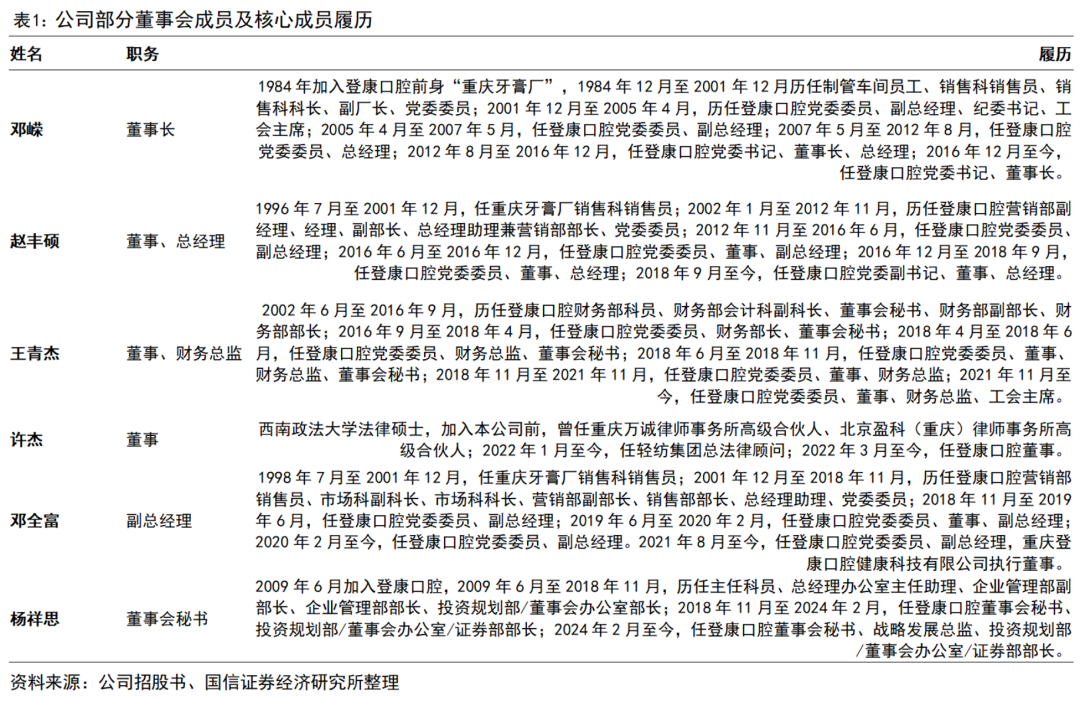 表1：公司部分董事会成员及核心成员履历

| 姓名 | 职务 | 履历 |
|---|---|---|
| 邓嵘 | 董事长 | 1984 年加入登康口腔前身“重庆牙膏厂”，1984 年 12 月至 2001 年 12 月历任制管车间员工、销售科销售员、销售科科长、副厂长、党委委员；2001 年 12 月至 2005 年 4 月，历任登康口腔党委委员、副总经理、纪委书记、工会主席；2005 年 4 月至 2007 年 5 月，任登康口腔党委委员、副总经理；2007 年 5 月至 2012 年 8 月，任登康口腔党委委员、总经理；2012 年 8 月至 2016 年 12 月，任登康口腔党委书记、董事长、总经理；2016 年 12 月至今，任登康口腔党委书记、董事长。 |
| 赵丰硕 | 董事、总经理 | 1996 年 7 月至 2001 年 12 月，任重庆牙膏厂销售科销售员；2002 年 1 月至 2012 年 11 月，历任登康口腔营销部副经理、经理、副部长、总经理助理兼营销部部长、党委委员；2012 年 11 月至 2016 年 6 月，任登康口腔党委委员、副总经理；2016 年 6 月至 2016 年 12 月，任登康口腔党委委员、董事、副总经理；2016 年 12 月至 2018 年 9 月，任登康口腔党委委员、董事、总经理；2018 年 9 月至今，任登康口腔党委副书记、董事、总经理。 |
| 王青杰 | 董事、财务总监 | 2002 年 6 月至 2016 年 9 月，历任登康口腔财务部科员、财务部会计科副科长、董事会秘书、财务部副部长、财务部部长；2016 年 9 月至 2018 年 4 月，任登康口腔党委委员、财务部长、董事会秘书；2018 年 4 月至 2018 年 6 月，任登康口腔党委委员、财务总监、董事会秘书；2018 年 6 月至 2018 年 11 月，任登康口腔党委委员、董事、财务总监、董事会秘书；2018 年 11 月至 2021 年 11 月，任登康口腔党委委员、董事、财务总监；2021 年 11 月至今，任登康口腔党委委员、董事、财务总监、工会主席。 |
| 许杰 | 董事 | 西南政法大学法律硕士，加入本公司前，曾任重庆万诚律师事务所高级合伙人、北京盈科（重庆）律师事务所高级合伙人；2022 年 1 月至今，任轻纺集团总法律顾问；2022 年 3 月至今，任登康口腔董事。 |
| 邓全富 | 副总经理 | 1998 年 7 月至 2001 年 12 月，任重庆牙膏厂销售科销售员；2001 年 12 月至 2018 年 11 月，历任登康口腔营销部销售员、市场科副科长、市场科科长、营销部副部长、销售部部长、总经理助理、党委委员；2018 年 11 月至 2019 年 6 月，任登康口腔党委委员、副总经理；2019 年 6 月至 2020 年 2 月，任登康口腔党委委员、董事、副总经理；2020 年 2 月至今，任登康口腔党委委员、副总经理。2021 年 8 月至今，任登康口腔党委委员、副总经理，重庆登康口腔健康科技有限公司执行董事。 |
| 杨祥思 | 董事会秘书 | 2009 年 6 月加入登康口腔，2009 年 6 月至 2018 年 11 月，历任主任科员、总经理办公室主任助理、企业管理部副部长、企业管理部部长、投资规划部/董事会办公室部长；2018 年 11 月至 2024 年 2 月，任登康口腔董事会秘书、投资规划部/董事会办公室/证券部部长；2024 年 2 月至今，任登康口腔董事会秘书、战略发展总监、投资规划部/董事会办公室/证券部部长。 |

资料来源：公司招股书、国信证券经济研究所整理